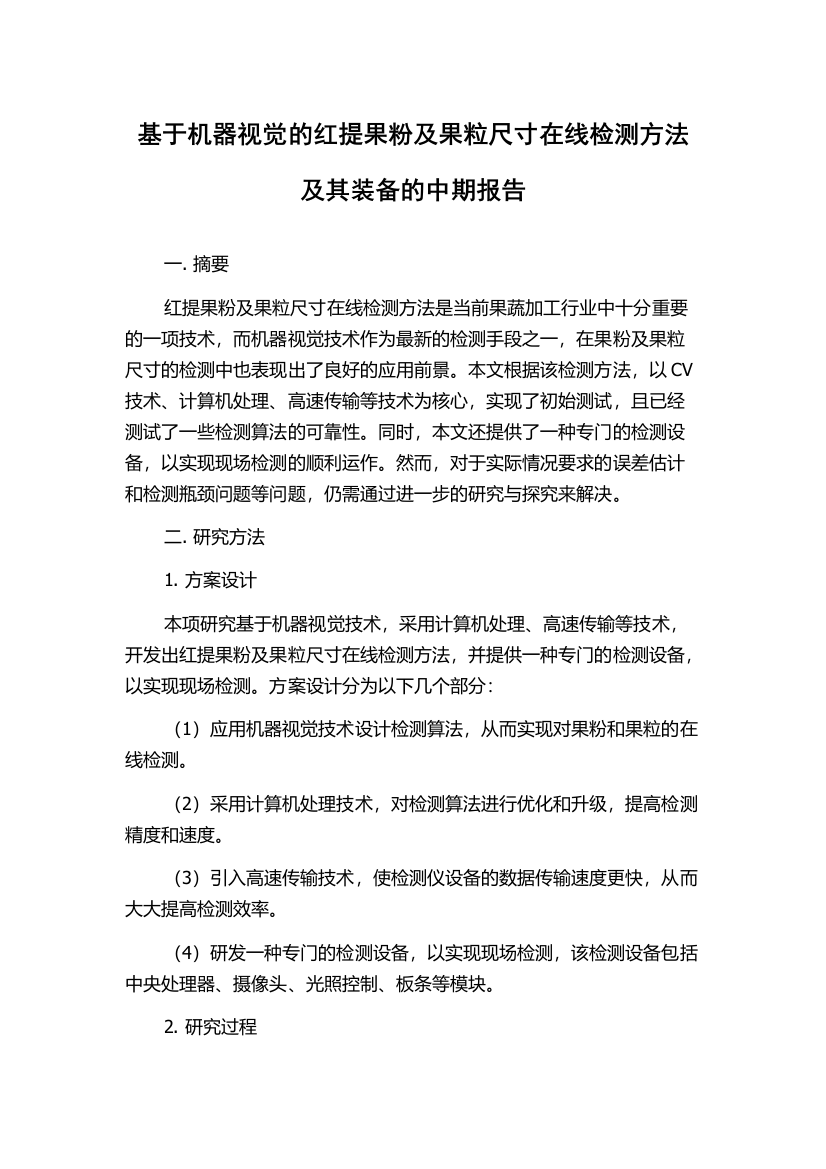 基于机器视觉的红提果粉及果粒尺寸在线检测方法及其装备的中期报告

一. 摘要

红提果粉及果粒尺寸在线检测方法是当前果蔬加工行业中十分重要的一项技术，而机器视觉技术作为最新的检测手段之一，在果粉及果粒尺寸的检测中也表现出了良好的应用前景。本文根据该检测方法，以 CV 技术、计算机处理、高速传输等技术为核心，实现了初始测试，且已经测试了一些检测算法的可靠性。同时，本文还提供了一种专门的检测设备，以实现现场检测的顺利运作。然而，对于实际情况要求的误差估计和检测瓶颈问题等问题，仍需通过进一步的研究与探究来解决。

二. 研究方法

1. 方案设计

本项研究基于机器视觉技术，采用计算机处理、高速传输等技术，开发出红提果粉及果粒尺寸在线检测方法，并提供一种专门的检测设备，以实现现场检测。方案设计分为以下几个部分：

（1）应用机器视觉技术设计检测算法，从而实现对果粉和果粒的在线检测。

（2）采用计算机处理技术，对检测算法进行优化和升级，提高检测精度和速度。

（3）引入高速传输技术，使检测仪设备的数据传输速度更快，从而大大提高检测效率。

（4）研发一种专门的检测设备，以实现现场检测，该检测设备包括中央处理器、摄像头、光照控制、板条等模块。

2. 研究过程